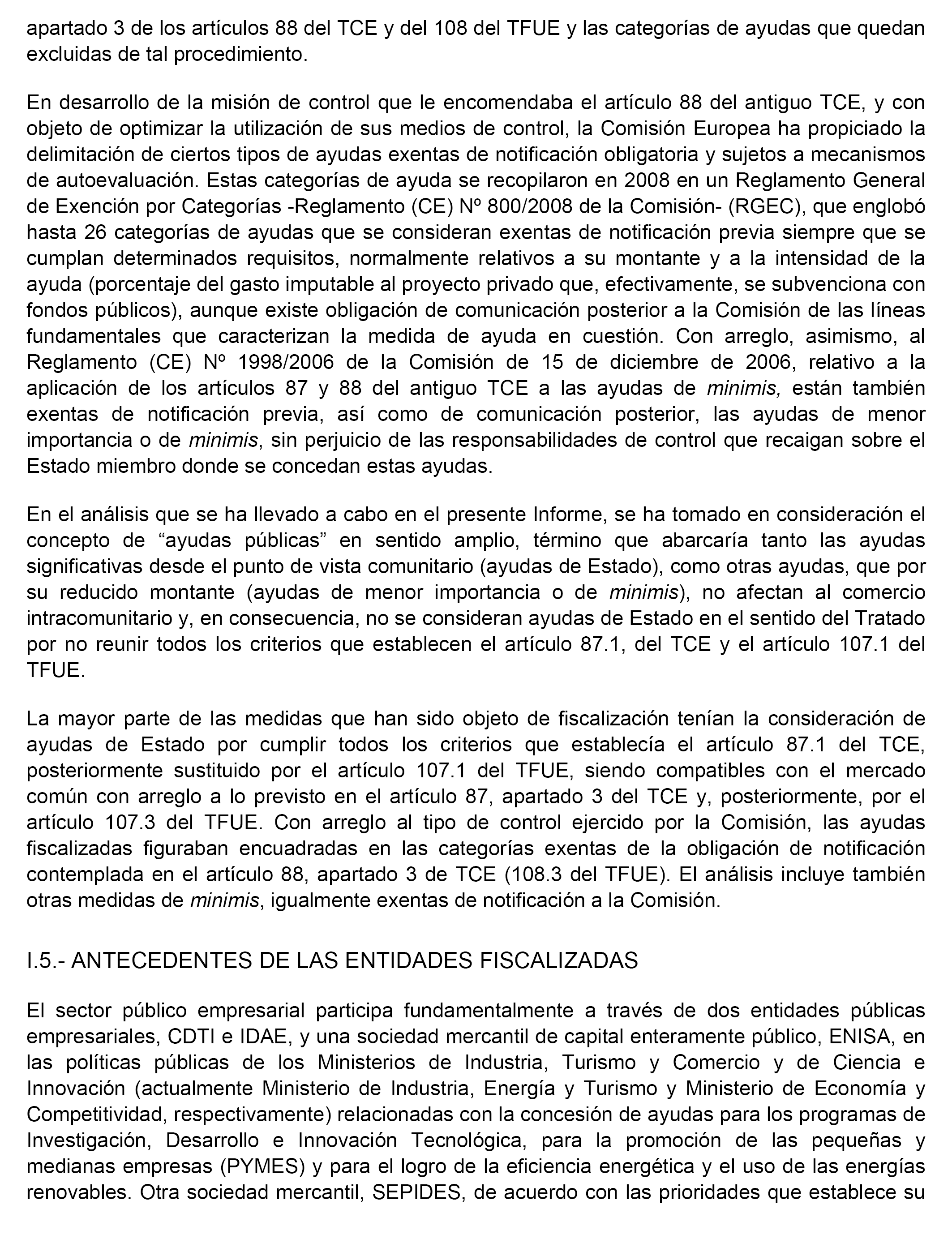 apartado 3 de los artículos 88 del TCE y del 108 del TFUE y las categorías de ayudas que quedan excluidas de tal procedimiento.

En desarrollo de la misión de control que le encomendaba el artículo 88 del antiguo TCE, y con objeto de optimizar la utilización de sus medios de control, la Comisión Europea ha propiciado la delimitación de ciertos tipos de ayudas exentas de notificación obligatoria y sujetos a mecanismos de autoevaluación. Estas categorías de ayuda se recopilaron en 2008 en un Reglamento General de Exención por Categorías -Reglamento (CE) Nº 800/2008 de la Comisión- (RGEC), que englobó hasta 26 categorías de ayudas que se consideran exentas de notificación previa siempre que se cumplan determinados requisitos, normalmente relativos a su montante y a la intensidad de la ayuda (porcentaje del gasto imputable al proyecto privado que, efectivamente, se subvenciona con fondos públicos), aunque existe obligación de comunicación posterior a la Comisión de las líneas fundamentales que caracterizan la medida de ayuda en cuestión. Con arreglo, asimismo, al Reglamento (CE) Nº 1998/2006 de la Comisión de 15 de diciembre de 2006, relativo a la aplicación de los artículos 87 y 88 del antiguo TCE a las ayudas de minimis, están también exentas de notificación previa, así como de comunicación posterior, las ayudas de menor importancia o de minimis, sin perjuicio de las responsabilidades de control que recaigan sobre el Estado miembro donde se concedan estas ayudas.

En el análisis que se ha llevado a cabo en el presente Informe, se ha tomado en consideración el concepto de “ayudas públicas” en sentido amplio, término que abarcaría tanto las ayudas significativas desde el punto de vista comunitario (ayudas de Estado), como otras ayudas, que por su reducido montante (ayudas de menor importancia o de minimis), no afectan al comercio intracomunitario y, en consecuencia, no se consideran ayudas de Estado en el sentido del Tratado por no reunir todos los criterios que establecen el artículo 87.1, del TCE y el artículo 107.1 del TFUE.

La mayor parte de las medidas que han sido objeto de fiscalización tenían la consideración de ayudas de Estado por cumplir todos los criterios que establecía el artículo 87.1 del TCE, posteriormente sustituido por el artículo 107.1 del TFUE, siendo compatibles con el mercado común con arreglo a lo previsto en el artículo 87, apartado 3 del TCE y, posteriormente, por el artículo 107.3 del TFUE. Con arreglo al tipo de control ejercido por la Comisión, las ayudas fiscalizadas figuraban encuadradas en las categorías exentas de la obligación de notificación contemplada en el artículo 88, apartado 3 de TCE (108.3 del TFUE). El análisis incluye también otras medidas de minimis, igualmente exentas de notificación a la Comisión.

I.5.- ANTECEDENTES DE LAS ENTIDADES FISCALIZADAS

El sector público empresarial participa fundamentalmente a través de dos entidades públicas empresariales, CDTI e IDAE, y una sociedad mercantil de capital enteramente público, ENISA, en las políticas públicas de los Ministerios de Industria, Turismo y Comercio y de Ciencia e Innovación (actualmente Ministerio de Industria, Energía y Turismo y Ministerio de Economía y Competitividad, respectivamente) relacionadas con la concesión de ayudas para los programas de Investigación, Desarrollo e Innovación Tecnológica, para la promoción de las pequeñas y medianas empresas (PYMES) y para el logro de la eficiencia energética y el uso de las energías renovables. Otra sociedad mercantil, SEPIDES, de acuerdo con las prioridades que establece su